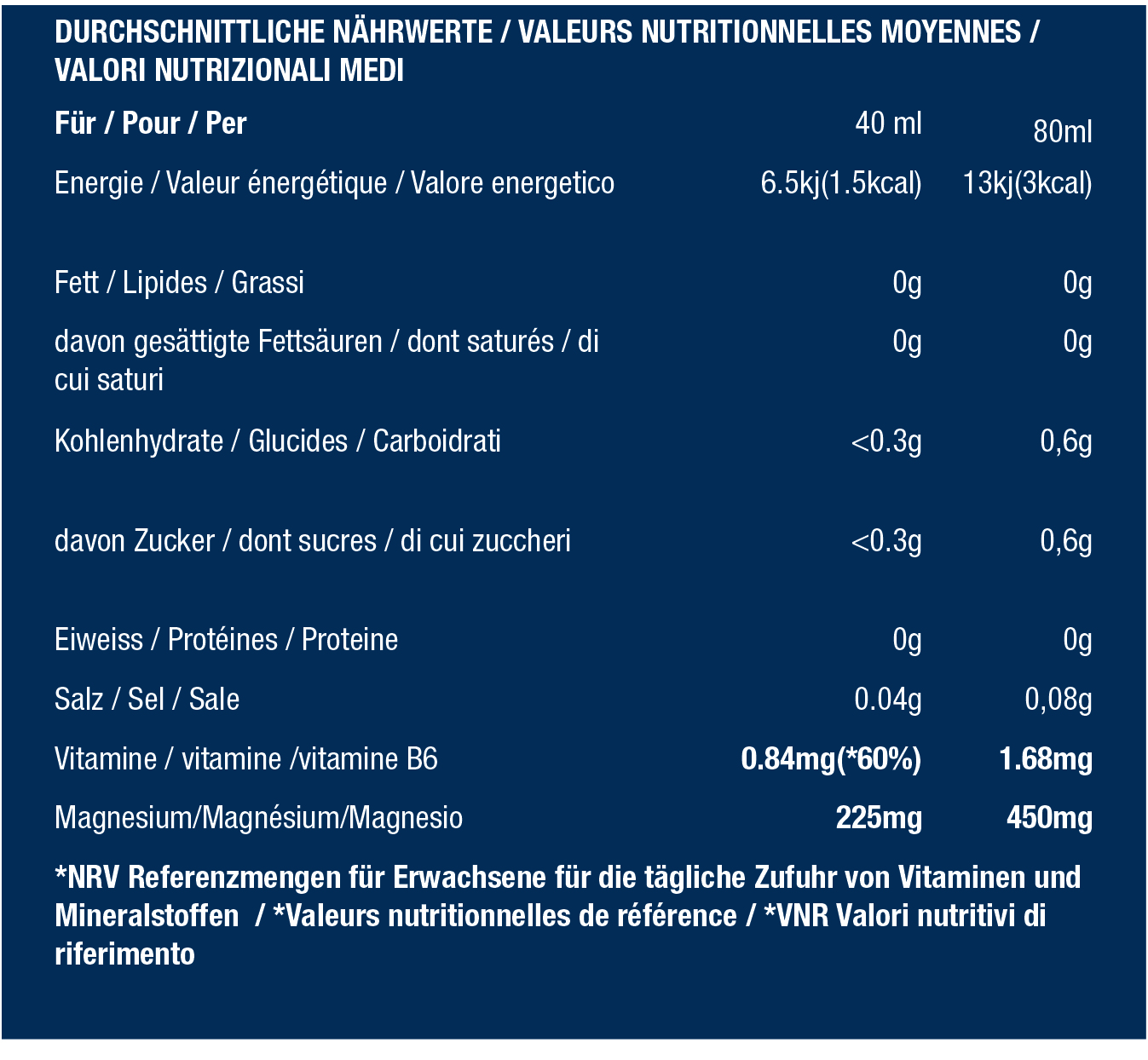 DURCHSCHNITTLICHE NÄHRWERTE / VALEURS NUTRITIONNELLES MOYENNES / VALORI NUTRIZIONALI MEDI

| Für / Pour / Per | 40 ml | 80ml |
|---|---|---|
| Energie / Valeur énergétique / Valore energetico | 6.5kj(1.5kcal) | 13kj(3kcal) |
| Fett / Lipides / Grassi | 0g | 0g |
| davon gesättigte Fettsäuren / dont saturés / di cui saturi | 0g | 0g |
| Kohlenhydrate / Glucides / Carboidrati | <0.3g | 0,6g |
| davon Zucker / dont sucres / di cui zuccheri | <0.3g | 0,6g |
| Eiweiss / Protéines / Proteine | 0g | 0g |
| Salz / Sel / Sale | 0.04g | 0,08g |
| Vitamine / vitamine /vitamine B6 | 0.84mg(*60%) | 1.68mg |
| Magnesium/Magnésium/Magnesio | 225mg | 450mg |

*NRV Referenzmengen für Erwachsene für die tägliche Zufuhr von Vitaminen und Mineralstoffen / *Valeurs nutritionnelles de référence / *VNR Valori nutritivi di riferimento